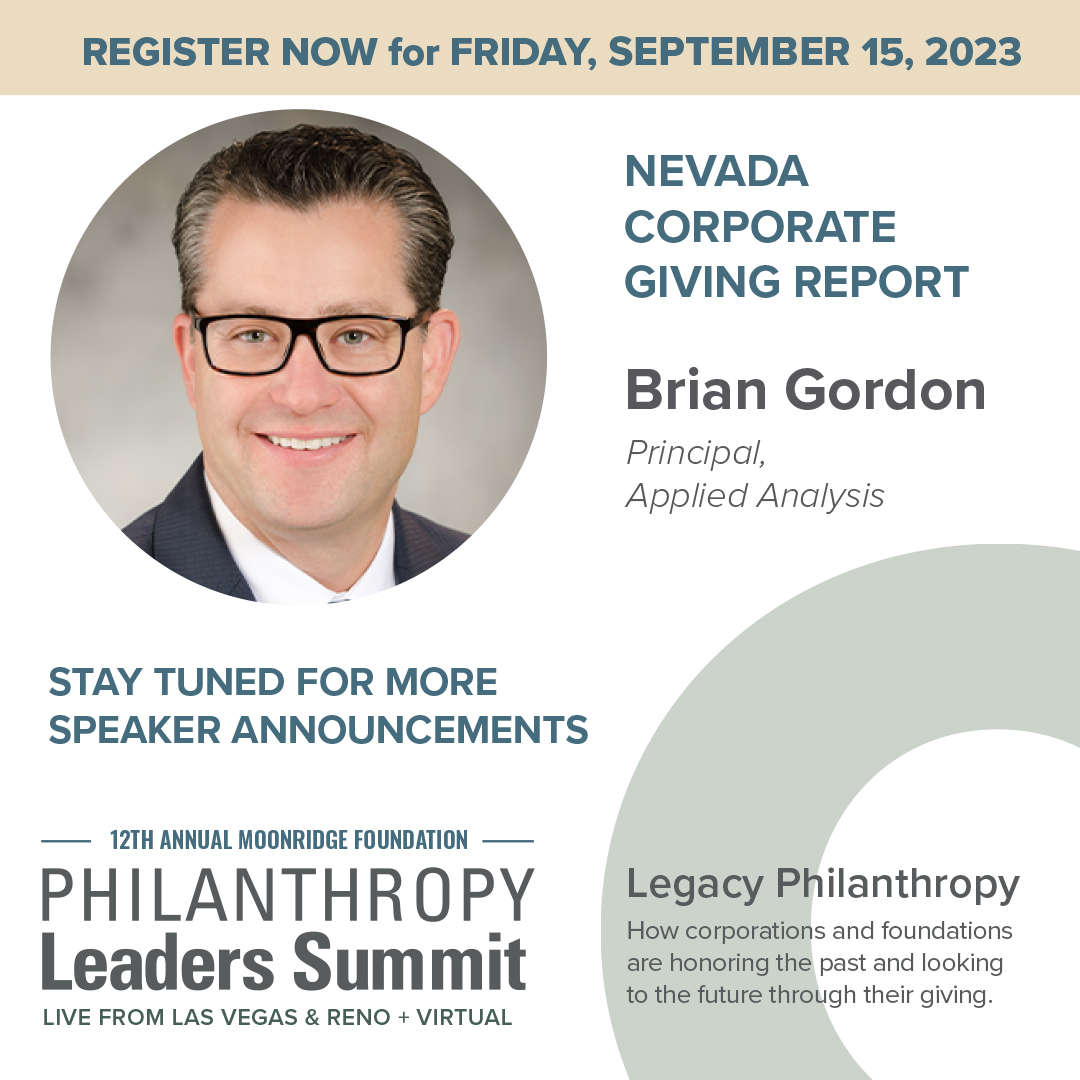 REGISTER NOW for FRIDAY, SEPTEMBER 15, 2023

NEVADA CORPORATE GIVING REPORT

Brian Gordon

Principal, Applied Analysis

STAY TUNED FOR MORE SPEAKER ANNOUNCEMENTS

12TH ANNUAL MOONRIDGE FOUNDATION

PHILANTHROPY Leaders Summit

LIVE FROM LAS VEGAS & RENO + VIRTUAL

Legacy Philanthropy

How corporations and foundations are honoring the past and looking to the future through their giving.